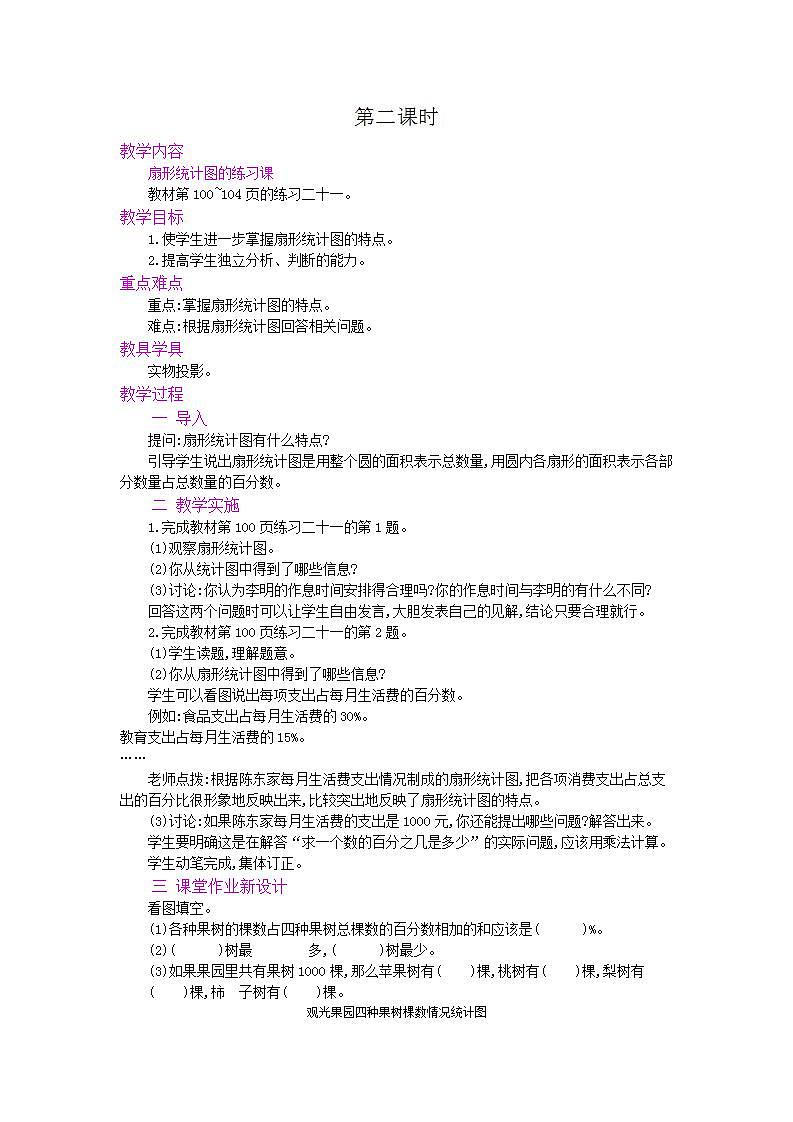 第二课时

教学内容

扇形统计图的练习课

教材第100~104页的练习二十一。

教学目标

1.使学生进一步掌握扇形统计图的特点。

2.提高学生独立分析、判断的能力。

重点难点

重点:掌握扇形统计图的特点。

难点:根据扇形统计图回答相关问题。

教具学具

实物投影。

教学过程

一 导入

提问:扇形统计图有什么特点?

引导学生说出扇形统计图是用整个圆的面积表示总数量,用圆内各扇形的面积表示各部分数量占总数量的百分数。

二 教学实施

1.完成教材第100页练习二十一的第1题。

(1)观察扇形统计图。

(2)你从统计图中得到了哪些信息?

(3)讨论:你认为李明的作息时间安排得合理吗?你的作息时间与李明的有什么不同?

回答这两个问题时可以让学生自由发言,大胆发表自己的见解,结论只要合理就行。

2.完成教材第100页练习二十一的第2题。

(1)学生读题,理解题意。

(2)你从扇形统计图中得到了哪些信息?

学生可以看图说出每项支出占每月生活费的百分数。

例如:食品支出占每月生活费的30%。

教育支出占每月生活费的15%。

……

老师点拨:根据陈东家每月生活费支出情况制成的扇形统计图,把各项消费支出占总支出的百分比很形象地反映出来,比较突出地反映了扇形统计图的特点。

(3)讨论:如果陈东家每月生活费的支出是1000元,你还能提出哪些问题?解答出来。

学生要明确这是在解答“求一个数的百分之几是多少”的实际问题,应该用乘法计算。

学生动笔完成,集体订正。

三 课堂作业新设计

看图填空。

(1)各种果树的棵数占四种果树总棵数的百分数相加的和应该是(　　)%。

(2)(　　)树最　　多,(　　)树最少。

(3)如果果园里共有果树1000棵,那么苹果树有(　　)棵,桃树有(　　)棵,梨树有(　　)棵,柿　子树有(　　)棵。

观光果园四种果树棵数情况统计图